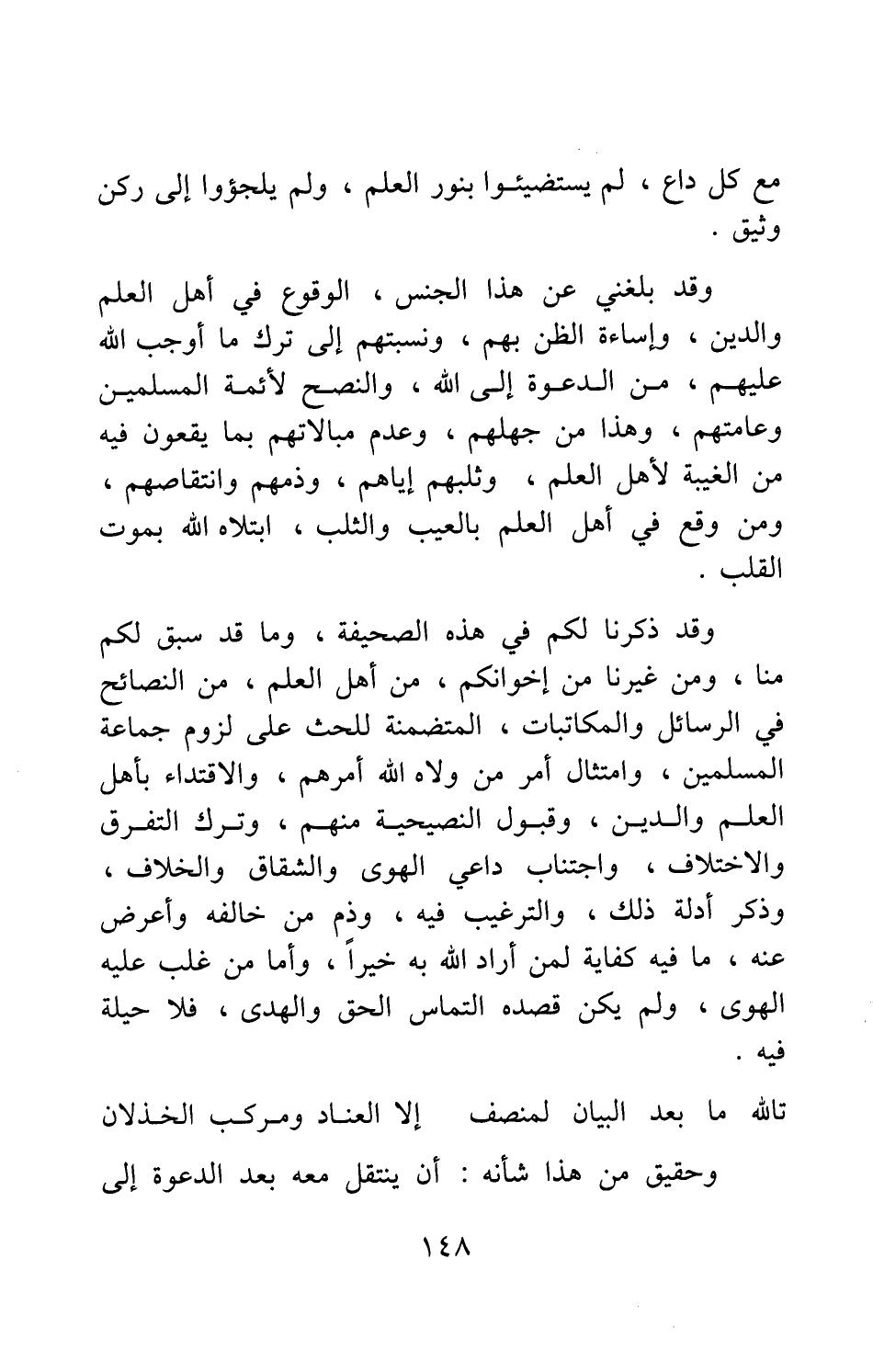 مع كل داع ، لم يستضيئوا بنور العلم ، ولم يلجؤوا إلى ركن وثيق .

وقد بلغني عن هذا الجنس ، الوقوع في أهل العلم والدين ، وإساءة الظن بهم ، ونسبتهم إلى ترك ما أوجب الله عليهم ، من الدعوة إلى الله ، والنصح لأئمة المسلمين وعامتهم ، وهذا من جهلهم ، وعدم مبالاتهم بما يقعون فيه من الغيبة لأهل العلم ، وثلبهم إياهم ، وذمهم وانتقاصهم ، ومن وقع في أهل العلم بالعيب والثلب ، ابتلاه الله بموت القلب .

وقد ذكرنا لكم في هذه الصحيفة ، وما قد سبق لكم منا ، ومن غيرنا من إخوانكم ، من أهل العلم ، من النصائح في الرسائل والمكاتبات ، المتضمنة للحث على لزوم جماعة المسلمين ، وامتثال أمر من ولاه الله أمرهم ، والاقتداء بأهل العلم والدين ، وقبول النصيحة منهم ، وترك التفرق والاختلاف ، واجتناب داعي الهوى والشقاق والخلاف ، وذكر أدلة ذلك ، والترغيب فيه ، وذم من خالفه وأعرض عنه ، ما فيه كفاية لمن أراد الله به خيراً ، وأما من غلب عليه الهوى ، ولم يكن قصده التماس الحق والهدى ، فلا حيلة فيه .

تالله ما بعد البيان لمنصف    إلا العناد ومركب الخذلان

وحقيق من هذا شأنه : أن ينتقل معه بعد الدعوة إلى

١٤٨